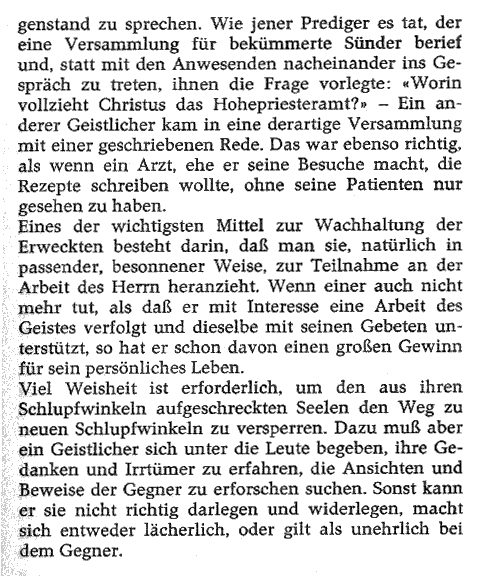 genstand zu sprechen. Wie jener Prediger es tat, der eine Versammlung für bekümmerte Sünder berief und, statt mit den Anwesenden nacheinander ins Gespräch zu treten, ihnen die Frage vorlegte: «Worin vollzieht Christus das Hohepriesteramt?» – Ein anderer Geistlicher kam in eine derartige Versammlung mit einer geschriebenen Rede. Das war ebenso richtig, als wenn ein Arzt, ehe er seine Besuche macht, die Rezepte schreiben wollte, ohne seine Patienten nur gesehen zu haben.

Eines der wichtigsten Mittel zur Wachhaltung der Erweckten besteht darin, daß man sie, natürlich in passender, besonnener Weise, zur Teilnahme an der Arbeit des Herrn heranzieht. Wenn einer auch nicht mehr tut, als daß er mit Interesse eine Arbeit des Geistes verfolgt und dieselbe mit seinen Gebeten unterstützt, so hat er schon davon einen großen Gewinn für sein persönliches Leben.

Viel Weisheit ist erforderlich, um den aus ihren Schlupfwinkeln aufgeschreckten Seelen den Weg zu neuen Schlupfwinkeln zu versperren. Dazu muß aber ein Geistlicher sich unter die Leute begeben, ihre Gedanken und Irrtümer zu erfahren, die Ansichten und Beweise der Gegner zu erforschen suchen. Sonst kann er sie nicht richtig darlegen und widerlegen, macht sich entweder lächerlich, oder gilt als unehrlich bei dem Gegner.